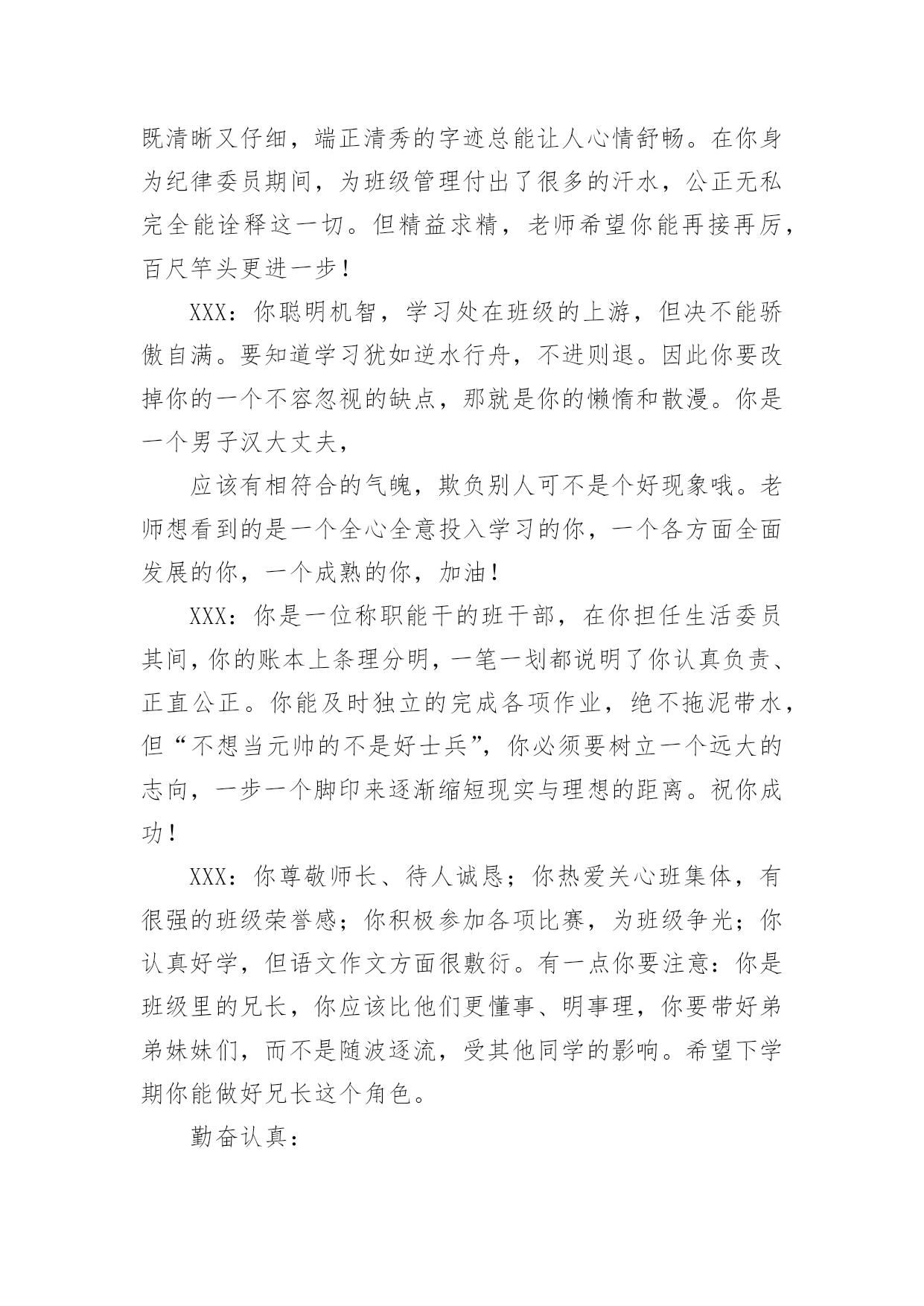 既清晰又仔细，端正清秀的字迹总能让人心情舒畅。在你身为纪律委员期间，为班级管理付出了很多的汗水，公正无私完全能诠释这一切。但精益求精，老师希望你能再接再厉，百尺竿头更进一步！

XXX：你聪明机智，学习处在班级的上游，但决不能骄傲自满。要知道学习犹如逆水行舟，不进则退。因此你要改掉你的一个不容忽视的缺点，那就是你的懒惰和散漫。你是一个男子汉大丈夫，

应该有相符合的气魄，欺负别人可不是个好现象哦。老师想看到的是一个全心全意投入学习的你，一个各方面全面发展的你，一个成熟的你，加油！

XXX：你是一位称职能干的班干部，在你担任生活委员其间，你的账本上条理分明，一笔一划都说明了你认真负责、正直公正。你能及时独立的完成各项作业，绝不拖泥带水，但“不想当元帅的不是好士兵”，你必须要树立一个远大的志向，一步一个脚印来逐渐缩短现实与理想的距离。祝你成功！

XXX：你尊敬师长、待人诚恳；你热爱关心班集体，有很强的班级荣誉感；你积极参加各项比赛，为班级争光；你认真好学，但语文作文方面很敷衍。有一点你要注意：你是班级里的兄长，你应该比他们更懂事、明事理，你要带好弟弟妹妹们，而不是随波逐流，受其他同学的影响。希望下学期你能做好兄长这个角色。

勤奋认真：